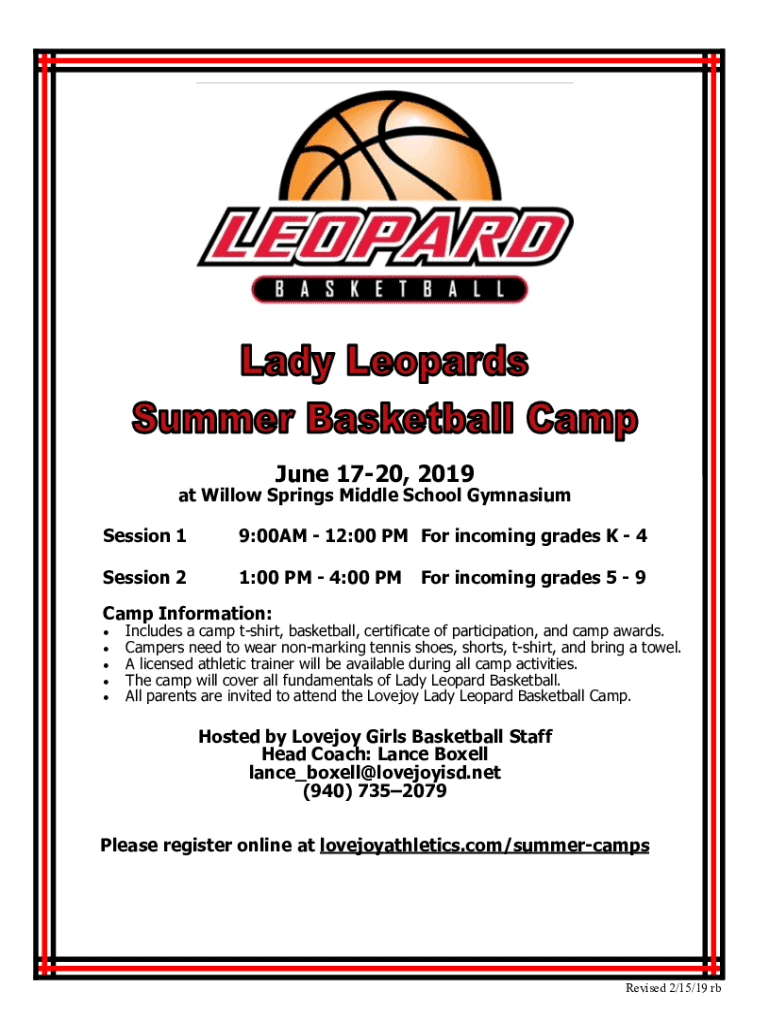 LEOPARD
BASKETBALL

Lady Leopards
Summer Basketball Camp

June 17-20, 2019
at Willow Springs Middle School Gymnasium

Session 1 9:00AM - 12:00 PM For incoming grades K - 4

Session 2 1:00 PM - 4:00 PM For incoming grades 5 - 9

Camp Information:
• Includes a camp t-shirt, basketball, certificate of participation, and camp awards.
• Campers need to wear non-marking tennis shoes, shorts, t-shirt, and bring a towel.
• A licensed athletic trainer will be available during all camp activities.
• The camp will cover all fundamentals of Lady Leopard Basketball.
• All parents are invited to attend the Lovejoy Lady Leopard Basketball Camp.

Hosted by Lovejoy Girls Basketball Staff
Head Coach: Lance Boxell
lance_boxell@lovejoyisd.net
(940) 735–2079

Please register online at lovejoyathletics.com/summer-camps

Revised 2/15/19 rb